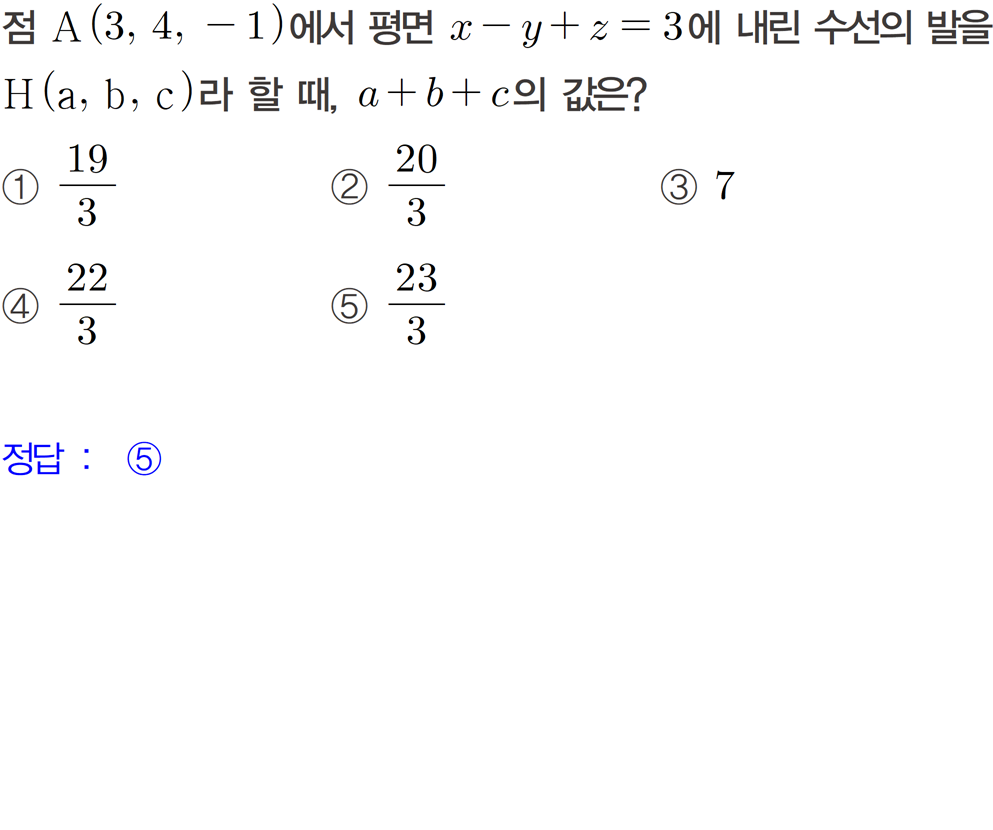 점 $A(3, 4, -1)$에서 평면 $x-y+z=3$에 내린 수선의 발을 $H(a, b, c)$라 할 때, $a+b+c$의 값은?

① $\frac{19}{3}$ ② $\frac{20}{3}$ ③ 7

④ $\frac{22}{3}$ ⑤ $\frac{23}{3}$

정답 : ⑤